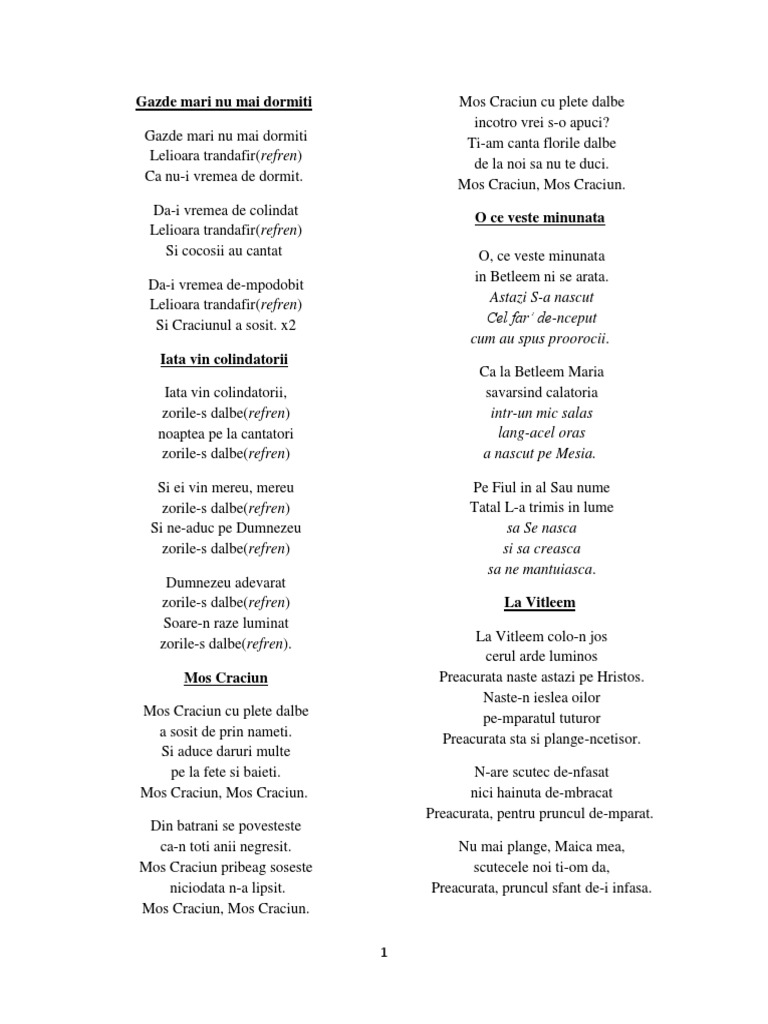 Gazde mari nu mai dormiti

Gazde mari nu mai dormiti
Lelioara trandafir(refren)
Ca nu-i vremea de dormit.

Da-i vremea de colindat
Lelioara trandafir(refren)
Si cocosii au cantat

Da-i vremea de-mpodobit
Lelioara trandafir(refren)
Si Craciunul a sosit. x2

Iata vin colindatorii

Iata vin colindatorii,
zorile-s dalbe(refren)
noaptea pe la cantatori
zorile-s dalbe(refren)

Si ei vin mereu, mereu
zorile-s dalbe(refren)
Si ne-aduc pe Dumnezeu
zorile-s dalbe(refren)

Dumnezeu adevarat
zorile-s dalbe(refren)
Soare-n raze luminat
zorile-s dalbe(refren).

Mos Craciun

Mos Craciun cu plete dalbe
a sosit de prin nameti.
Si aduce daruri multe
pe la fete si baieti.
Mos Craciun, Mos Craciun.

Din batrani se povesteste
ca-n toti anii negresit.
Mos Craciun pribeag soseste
niciodata n-a lipsit.
Mos Craciun, Mos Craciun.

Mos Craciun cu plete dalbe
incotro vrei s-o apuci?
Ti-am canta florile dalbe
de la noi sa nu te duci.
Mos Craciun, Mos Craciun.

O ce veste minunata

O, ce veste minunata
in Betleem ni se arata.
Astazi S-a nascut
Cel far' de-nceput
cum au spus proorocii.

Ca la Betleem Maria
savarsind calatoria
intr-un mic salas
lang-acel oras
a nascut pe Mesia.

Pe Fiul in al Sau nume
Tatal L-a trimis in lume
sa Se nasca
si sa creasca
sa ne mantuiasca.

La Vitleem

La Vitleem colo-n jos
cerul arde luminos
Preacurata naste astazi pe Hristos.
Naste-n ieslea oilor
pe-mparatul tuturor
Preacurata sta si plange-ncetisor.

N-are scutec de-nfasat
nici hainuta de-mbracat
Preacurata, pentru pruncul de-mparat.

Nu mai plange, Maica mea,
scutecele noi ti-om da,
Preacurata, pruncul sfant de-i infasa.

1